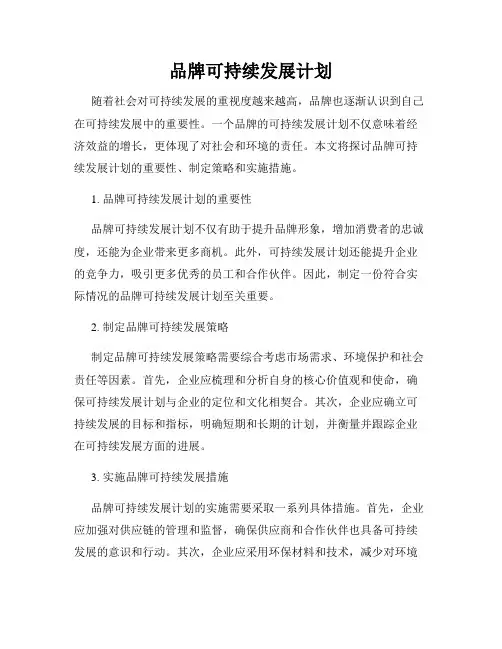 品牌可持续发展计划

随着社会对可持续发展的重视度越来越高，品牌也逐渐认识到自己在可持续发展中的重要性。一个品牌的可持续发展计划不仅意味着经济效益的增长，更体现了对社会和环境的责任。本文将探讨品牌可持续发展计划的重要性、制定策略和实施措施。

1. 品牌可持续发展计划的重要性

品牌可持续发展计划不仅有助于提升品牌形象，增加消费者的忠诚度，还能为企业带来更多商机。此外，可持续发展计划还能提升企业的竞争力，吸引更多优秀的员工和合作伙伴。因此，制定一份符合实际情况的品牌可持续发展计划至关重要。

2. 制定品牌可持续发展策略

制定品牌可持续发展策略需要综合考虑市场需求、环境保护和社会责任等因素。首先，企业应梳理和分析自身的核心价值观和使命，确保可持续发展计划与企业的定位和文化相契合。其次，企业应确立可持续发展的目标和指标，明确短期和长期的计划，并衡量并跟踪企业在可持续发展方面的进展。

3. 实施品牌可持续发展措施

品牌可持续发展计划的实施需要采取一系列具体措施。首先，企业应加强对供应链的管理和监督，确保供应商和合作伙伴也具备可持续发展的意识和行动。其次，企业应采用环保材料和技术，减少对环境